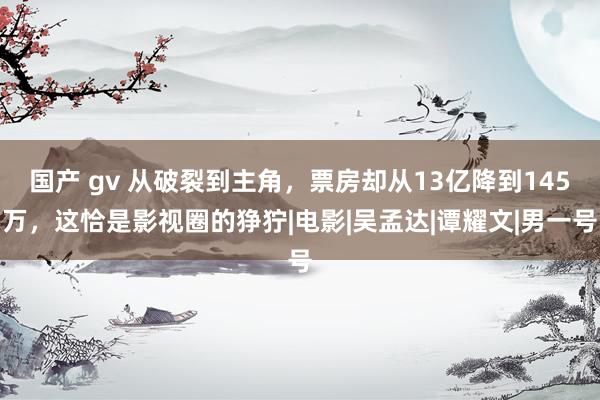 国产 gv 从破裂到主角，票房却从13亿降到145万，这恰是影视圈的狰狞|电影|吴孟达|谭耀文|男一号号